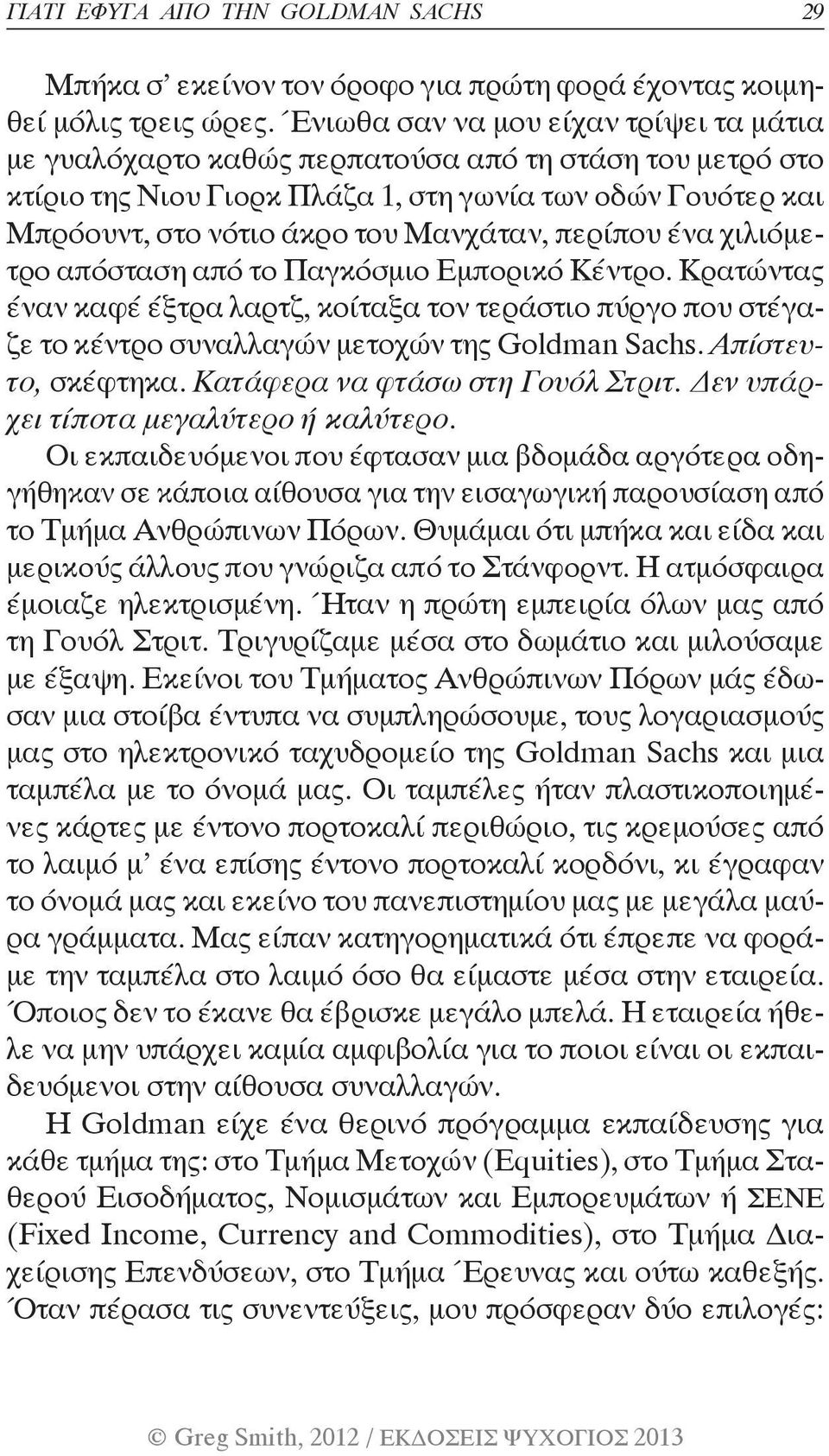 ΓΙΑΤΙ ΕΦΥΓΑ ΑΠΟ ΤΗΝ GOLDMAN SACHS 29

Μπήκα σ' εκείνον τον όροφο για πρώτη φορά έχοντας κοιμηθεί μόλις τρεις ώρες. Ένιωθα σαν να μου είχαν τρίψει τα μάτια με γυαλόχαρτο καθώς περπατούσα από τη στάση του μετρό στο κτίριο της Νιου Γιορκ Πλάζα 1, στη γωνία των οδών Γουότερ και Μπρόουντ, στο νότιο άκρο του Μανχάταν, περίπου ένα χιλιόμετρο απόσταση από το Παγκόσμιο Εμπορικό Κέντρο. Κρατώντας έναν καφέ έξτρα λαρτζ, κοίταξα τον τεράστιο πύργο που στέγαζε το κέντρο συναλλαγών μετοχών της Goldman Sachs. Απίστευτο, σκέφτηκα. Κατάφερα να φτάσω στη Γουόλ Στριτ. Δεν υπάρχει τίποτα μεγαλύτερο ή καλύτερο.

Οι εκπαιδευόμενοι που έφτασαν μια βδομάδα αργότερα οδηγήθηκαν σε κάποια αίθουσα για την εισαγωγική παρουσίαση από το Τμήμα Ανθρώπινων Πόρων. Θυμάμαι ότι μπήκα και είδα και μερικούς άλλους που γνώριζα από το Στάνφορντ. Η ατμόσφαιρα έμοιαζε ηλεκτρισμένη. Ήταν η πρώτη εμπειρία όλων μας από τη Γουόλ Στριτ. Τριγυρίζαμε μέσα στο δωμάτιο και μιλούσαμε με έξαψη. Εκείνοι του Τμήματος Ανθρώπινων Πόρων μάς έδωσαν μια στοίβα έντυπα να συμπληρώσουμε, τους λογαριασμούς μας στο ηλεκτρονικό ταχυδρομείο της Goldman Sachs και μια ταμπέλα με το όνομά μας. Οι ταμπέλες ήταν πλαστικοποιημένες κάρτες με έντονο πορτοκαλί περιθώριο, τις κρεμούσες από το λαιμό μ' ένα επίσης έντονο πορτοκαλί κορδόνι, κι έγραφαν το όνομά μας και εκείνο του πανεπιστημίου μας με μεγάλα μαύρα γράμματα. Μας είπαν κατηγορηματικά ότι έπρεπε να φοράμε την ταμπέλα στο λαιμό όσο θα είμαστε μέσα στην εταιρεία. Όποιος δεν το έκανε θα έβρισκε μεγάλο μπελά. Η εταιρεία ήθελε να μην υπάρχει καμία αμφιβολία για το ποιοι είναι οι εκπαιδευόμενοι στην αίθουσα συναλλαγών.

Η Goldman είχε ένα θερινό πρόγραμμα εκπαίδευσης για κάθε τμήμα της: στο Τμήμα Μετοχών (Equities), στο Τμήμα Σταθερού Εισοδήματος, Νομισμάτων και Εμπορευμάτων ή ΣΕΝΕ (Fixed Income, Currency and Commodities), στο Τμήμα Διαχείρισης Επενδύσεων, στο Τμήμα Έρευνας και ούτω καθεξής. Όταν πέρασα τις συνεντεύξεις, μου πρόσφεραν δύο επιλογές:

© Greg Smith, 2012 / ΕΚΔΟΣΕΙΣ ΨΥΧΟΓΙΟΣ 2013